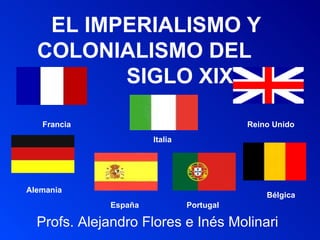 EL IMPERIALISMO Y COLONIALISMO DEL SIGLO XIX

Francia

Italia

Reino Unido

Alemania

España

Portugal

Bélgica

Profs. Alejandro Flores e Inés Molinari